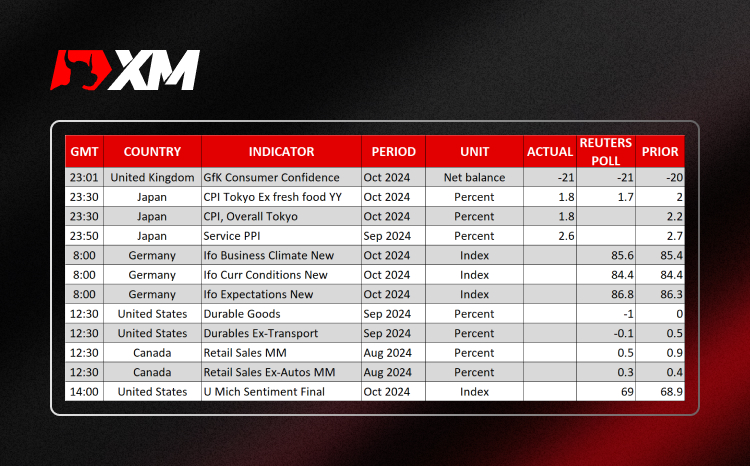 XM

| GMT | COUNTRY | INDICATOR | PERIOD | UNIT | ACTUAL | REUTERS POLL | PRIOR |
|---|---|---|---|---|---|---|---|
| 23:01 | United Kingdom | GfK Consumer Confidence | Oct 2024 | Net balance | -21 | -21 | -20 |
| 23:30 | Japan | CPI Tokyo Ex fresh food YY | Oct 2024 | Percent | 1.8 | 1.7 | 2 |
| 23:30 | Japan | CPI, Overall Tokyo | Oct 2024 | Percent | 1.8 | | 2.2 |
| 23:50 | Japan | Service PPI | Sep 2024 | Percent | 2.6 | | 2.7 |
| 8:00 | Germany | Ifo Business Climate New | Oct 2024 | Index | | 85.6 | 85.4 |
| 8:00 | Germany | Ifo Curr Conditions New | Oct 2024 | Index | | 84.4 | 84.4 |
| 8:00 | Germany | Ifo Expectations New | Oct 2024 | Index | | 86.8 | 86.3 |
| 12:30 | United States | Durable Goods | Sep 2024 | Percent | | -1 | 0 |
| 12:30 | United States | Durables Ex-Transport | Sep 2024 | Percent | | -0.1 | 0.5 |
| 12:30 | Canada | Retail Sales MM | Aug 2024 | Percent | | 0.5 | 0.9 |
| 12:30 | Canada | Retail Sales Ex-Autos MM | Aug 2024 | Percent | | 0.3 | 0.4 |
| 14:00 | United States | U Mich Sentiment Final | Oct 2024 | Index | | 69 | 68.9 |